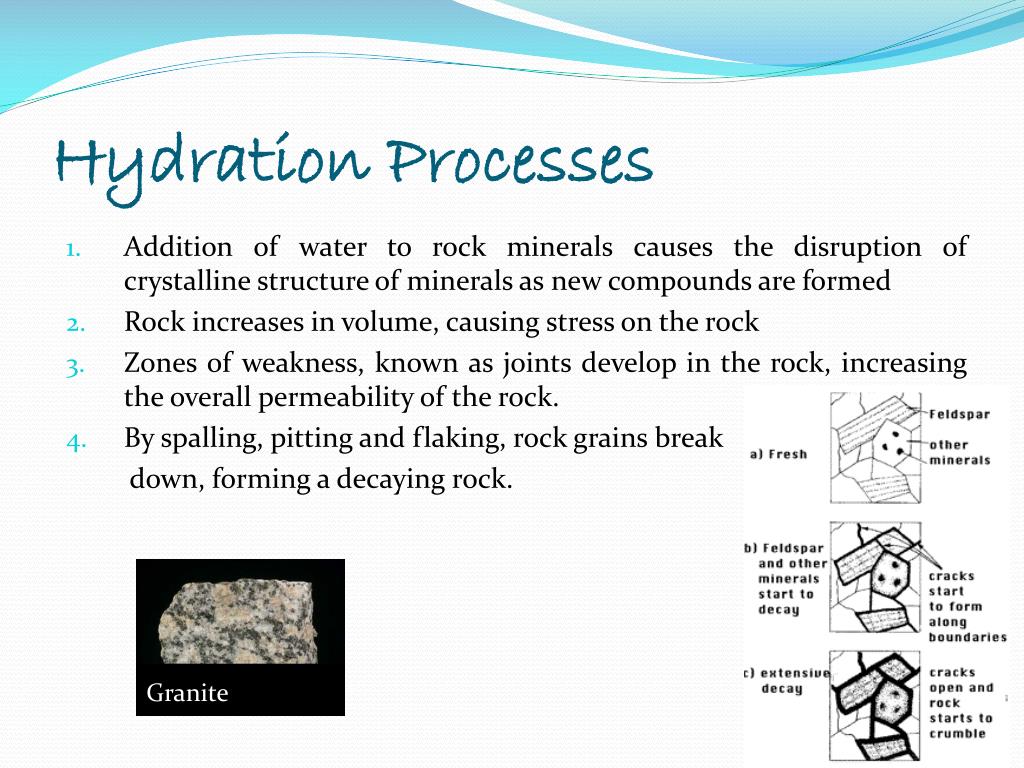 Hydration Processes

1. Addition of water to rock minerals causes the disruption of crystalline structure of minerals as new compounds are formed
2. Rock increases in volume, causing stress on the rock
3. Zones of weakness, known as joints develop in the rock, increasing the overall permeability of the rock.
4. By spalling, pitting and flaking, rock grains break down, forming a decaying rock.

Granite

a) Fresh

Feldspar

other minerals

b) Feldspar and other minerals start to decay

cracks start to form along boundaries

c) extensive decay

cracks open and rock starts to crumble